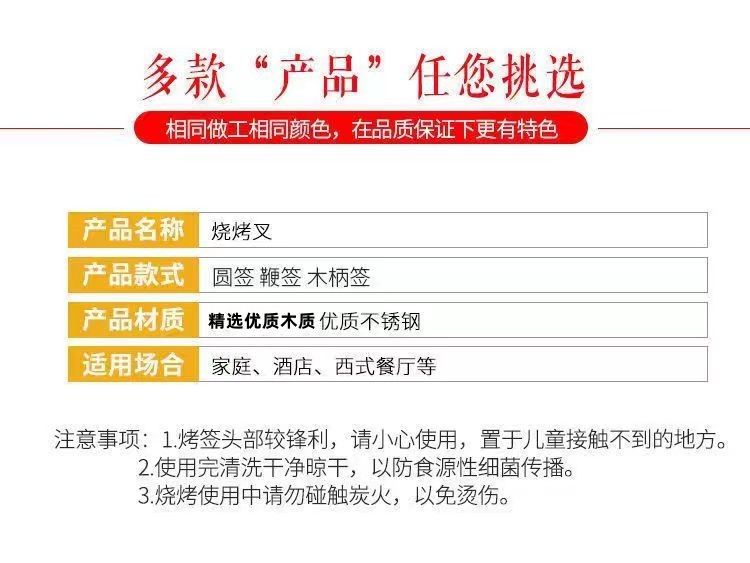 多款“产品”任您挑选

相同做工相同颜色，在品质保证下更有特色

产品名称 烧烤叉
产品款式 圆签 鞭签 木柄签
产品材质 精选优质木质 优质不锈钢
适用场合 家庭、酒店、西式餐厅等

注意事项：1.烤签头部较锋利，请小心使用，置于儿童接触不到的地方。
2.使用完清洗干净晾干，以防食源性细菌传播。
3.烧烤使用中请勿碰触炭火，以免烫伤。